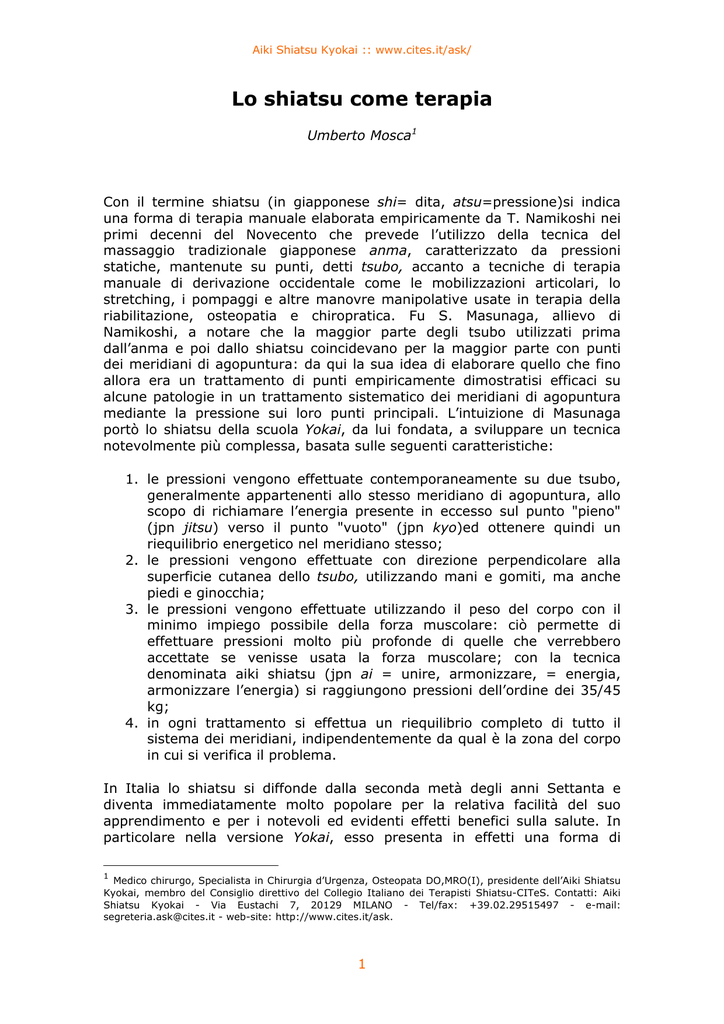 Aiki Shiatsu Kyokai :: www.cites.it/ask/

Lo shiatsu come terapia

Umberto Mosca$^1$

Con il termine shiatsu (in giapponese shi= dita, atsu=pressione)si indica una forma di terapia manuale elaborata empiricamente da T. Namikoshi nei primi decenni del Novecento che prevede l'utilizzo della tecnica del massaggio tradizionale giapponese anma, caratterizzato da pressioni statiche, mantenute su punti, detti tsubo, accanto a tecniche di terapia manuale di derivazione occidentale come le mobilizzazioni articolari, lo stretching, i pompaggi e altre manovre manipolative usate in terapia della riabilitazione, osteopatia e chiropratica. Fu S. Masunaga, allievo di Namikoshi, a notare che la maggior parte degli tsubo utilizzati prima dall'anma e poi dallo shiatsu coincidevano per la maggior parte con punti dei meridiani di agopuntura: da qui la sua idea di elaborare quello che fino allora era un trattamento di punti empiricamente dimostratisi efficaci su alcune patologie in un trattamento sistematico dei meridiani di agopuntura mediante la pressione sui loro punti principali. L'intuizione di Masunaga portò lo shiatsu della scuola Yokai, da lui fondata, a sviluppare un tecnica notevolmente più complessa, basata sulle seguenti caratteristiche:

1. le pressioni vengono effettuate contemporaneamente su due tsubo, generalmente appartenenti allo stesso meridiano di agopuntura, allo scopo di richiamare l'energia presente in eccesso sul punto "pieno" (jpn jitsu) verso il punto "vuoto" (jpn kyo)ed ottenere quindi un riequilibrio energetico nel meridiano stesso;
2. le pressioni vengono effettuate con direzione perpendicolare alla superficie cutanea dello tsubo, utilizzando mani e gomiti, ma anche piedi e ginocchia;
3. le pressioni vengono effettuate utilizzando il peso del corpo con il minimo impiego possibile della forza muscolare: ciò permette di effettuare pressioni molto più profonde di quelle che verrebbero accettate se venisse usata la forza muscolare; con la tecnica denominata aiki shiatsu (jpn ai = unire, armonizzare, = energia, armonizzare l'energia) si raggiungono pressioni dell'ordine dei 35/45 kg;
4. in ogni trattamento si effettua un riequilibrio completo di tutto il sistema dei meridiani, indipendentemente da qual è la zona del corpo in cui si verifica il problema.

In Italia lo shiatsu si diffonde dalla seconda metà degli anni Settanta e diventa immediatamente molto popolare per la relativa facilità del suo apprendimento e per i notevoli ed evidenti effetti benefici sulla salute. In particolare nella versione Yokai, esso presenta in effetti una forma di

$^1$ Medico chirurgo, Specialista in Chirurgia d'Urgenza, Osteopata DO,MRO(I), presidente dell'Aiki Shiatsu Kyokai, membro del Consiglio direttivo del Collegio Italiano dei Terapisti Shiatsu-CITeS. Contatti: Aiki Shiatsu Kyokai - Via Eustachi 7, 20129 MILANO - Tel/fax: +39.02.29515497 - e-mail: segreteria.ask@cites.it - web-site: http://www.cites.it/ask.

1